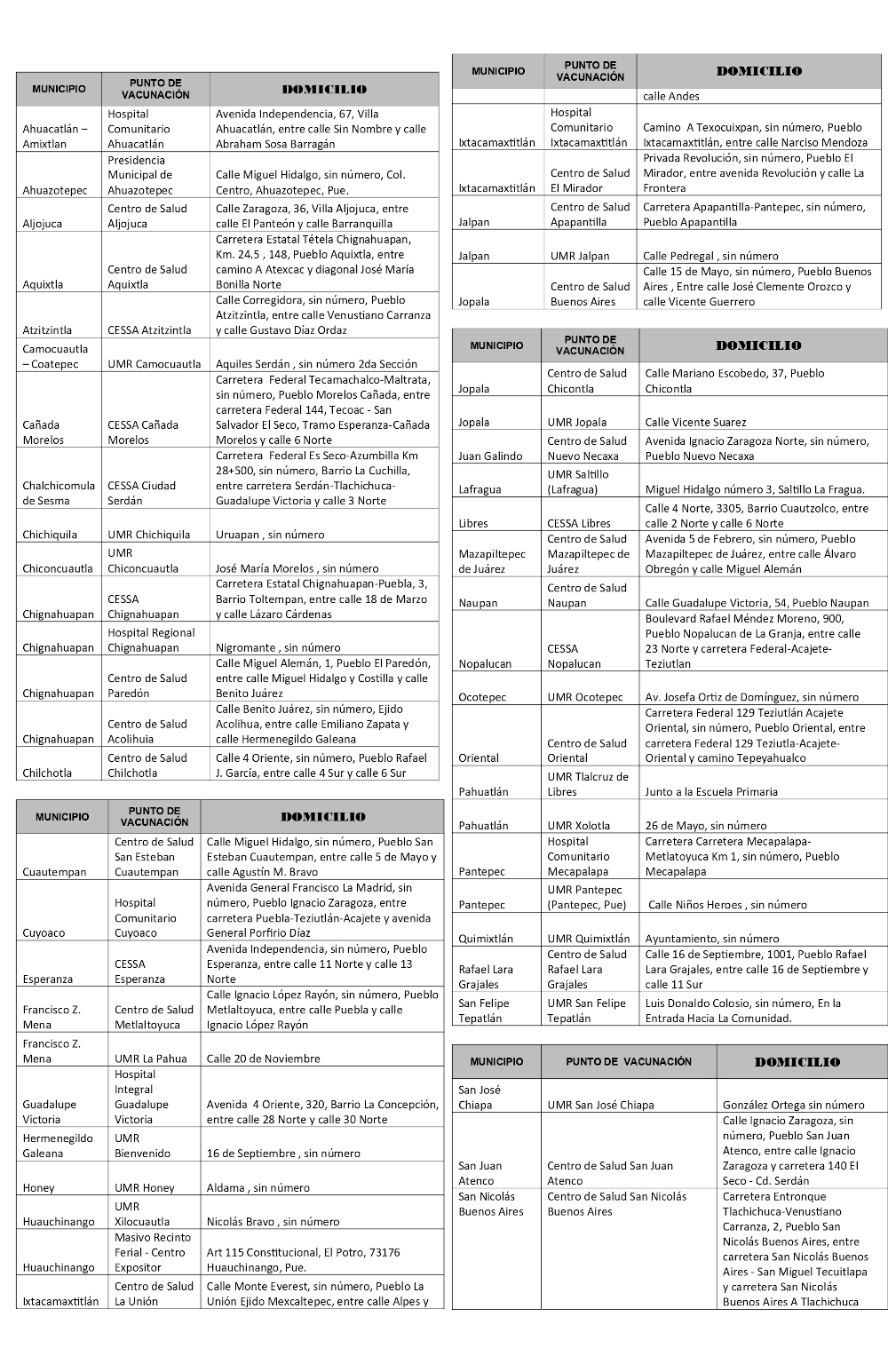 | MUNICIPIO | PUNTO DE VACUNACIÓN | DOMICILIO |
|---|---|---|
| Ahuacatlán – Amixtlan | Hospital Comunitario Ahuacatlán | Avenida Independencia, 67, Villa Ahuacatlán, entre calle Sin Nombre y calle Abraham Sosa Barragán |
| Ahuazotepec | Presidencia Municipal de Ahuazotepec | Calle Miguel Hidalgo, sin número, Col. Centro, Ahuazotepec, Pue. |
| Aljojuca | Centro de Salud Aljojuca | Calle Zaragoza, 36, Villa Aljojuca, entre calle El Panteón y calle Barranquilla |
| Aquixtla | Centro de Salud Aquixtla | Carretera Estatal Tétela Chignahuapan, Km. 24.5 , 148, Pueblo Aquixtla, entre camino A Atexcac y diagonal José María Bonilla Norte |
| Atzitzintla | CESSA Atzitzintla | Calle Corregidora, sin número, Pueblo Atzitzintla, entre calle Venustiano Carranza y calle Gustavo Díaz Ordaz |
| Camocuautla – Coatepec | UMR Camocuautla | Aquiles Serdán , sin número 2da Sección |
| Cañada Morelos | CESSA Cañada Morelos | Carretera Federal Tecamachalco-Maltrata, sin número, Pueblo Morelos Cañada, entre carretera Federal 144, Tecoac - San Salvador El Seco, Tramo Esperanza-Cañada Morelos y calle 6 Norte |
| Chalchicomula de Sesma | CESSA Ciudad Serdán | Carretera Federal Es Seco-Azumbilla Km 28+500, sin número, Barrio La Cuchilla, entre carretera Serdán-Tlachichuca-Guadalupe Victoria y calle 3 Norte |
| Chichiquila | UMR Chichiquila | Uruapan , sin número |
| Chiconcuautla | UMR Chiconcuautla | José María Morelos , sin número |
| Chignahuapan | CESSA Chignahuapan | Carretera Estatal Chignahuapan-Puebla, 3, Barrio Toltempan, entre calle 18 de Marzo y calle Lázaro Cárdenas |
| Chignahuapan | Hospital Regional Chignahuapan | Nigromante , sin número |
| Chignahuapan | Centro de Salud Paredón | Calle Miguel Alemán, 1, Pueblo El Paredón, entre calle Miguel Hidalgo y Costilla y calle Benito Juárez |
| Chignahuapan | Centro de Salud Acolihuia | Calle Benito Juárez, sin número, Ejido Acolihua, entre calle Emiliano Zapata y calle Hermenegildo Galeana |
| Chilchotla | Centro de Salud Chilchotla | Calle 4 Oriente, sin número, Pueblo Rafael J. García, entre calle 4 Sur y calle 6 Sur |

| MUNICIPIO | PUNTO DE VACUNACIÓN | DOMICILIO |
|---|---|---|
| Cuautempan | Centro de Salud San Esteban Cuautempan | Calle Miguel Hidalgo, sin número, Pueblo San Esteban Cuautempan, entre calle 5 de Mayo y calle Agustín M. Bravo |
| Cuyoaco | Hospital Comunitario Cuyoaco | Avenida General Francisco La Madrid, sin número, Pueblo Ignacio Zaragoza, entre carretera Puebla-Teziutlán-Acajete y avenida General Porfirio Díaz |
| Esperanza | CESSA Esperanza | Avenida Independencia, sin número, Pueblo Esperanza, entre calle 11 Norte y calle 13 Norte |
| Francisco Z. Mena | Centro de Salud Metlaltoyuca | Calle Ignacio López Rayón, sin número, Pueblo Metlaltoyuca, entre calle Puebla y calle Ignacio López Rayón |
| Francisco Z. Mena | UMR La Pahua | Calle 20 de Noviembre |
| Guadalupe Victoria | Hospital Integral Guadalupe Victoria | Avenida 4 Oriente, 320, Barrio La Concepción, entre calle 28 Norte y calle 30 Norte |
| Hermenegildo Galeana | UMR Bienvenido | 16 de Septiembre , sin número |
| Honey | UMR Honey | Aldama , sin número |
| Huauchinango | UMR Xilocuautla | Nicolás Bravo , sin número |
| Huauchinango | Masivo Recinto Ferial - Centro Expositor | Art 115 Constitucional, El Potro, 73176 Huauchinango, Pue. |
| Ixtacamaxtitlán | Centro de Salud La Unión | Calle Monte Everest, sin número, Pueblo La Unión Ejido Mexcaltepec, entre calle Alpes y |

| MUNICIPIO | PUNTO DE VACUNACIÓN | DOMICILIO |
|---|---|---|
| | | calle Andes |
| Ixtacamaxtitlán | Hospital Comunitario Ixtacamaxtitlán | Camino A Texocuixpan, sin número, Pueblo Ixtacamaxtitlán, entre calle Narciso Mendoza |
| Ixtacamaxtitlán | Centro de Salud El Mirador | Privada Revolución, sin número, Pueblo El Mirador, entre avenida Revolución y calle La Frontera |
| Jalpan | Centro de Salud Apapantilla | Carretera Apapantilla-Pantepec, sin número, Pueblo Apapantilla |
| Jalpan | UMR Jalpan | Calle Pedregal , sin número |
| Jopala | Centro de Salud Buenos Aires | Calle 15 de Mayo, sin número, Pueblo Buenos Aires , Entre calle José Clemente Orozco y calle Vicente Guerrero |

| MUNICIPIO | PUNTO DE VACUNACIÓN | DOMICILIO |
|---|---|---|
| Jopala | Centro de Salud Chicontla | Calle Mariano Escobedo, 37, Pueblo Chicontla |
| Jopala | UMR Jopala | Calle Vicente Suarez |
| Juan Galindo | Centro de Salud Nuevo Necaxa | Avenida Ignacio Zaragoza Norte, sin número, Pueblo Nuevo Necaxa |
| Lafragua | UMR Saltillo (Lafragua) | Miguel Hidalgo número 3, Saltillo La Fragua. |
| Libres | CESSA Libres | Calle 4 Norte, 3305, Barrio Cuautzolco, entre calle 2 Norte y calle 6 Norte |
| Mazapiltepec de Juárez | Centro de Salud Mazapiltepec de Juárez | Avenida 5 de Febrero, sin número, Pueblo Mazapiltepec de Juárez, entre calle Álvaro Obregón y calle Miguel Alemán |
| Naupan | Centro de Salud Naupan | Calle Guadalupe Victoria, 54, Pueblo Naupan |
| Nopalucan | CESSA Nopalucan | Boulevard Rafael Méndez Moreno, 900, Pueblo Nopalucan de La Granja, entre calle 23 Norte y carretera Federal-Acajete-Teziutlan |
| Ocotepec | UMR Ocotepec | Av. Josefa Ortiz de Domínguez, sin número |
| Oriental | Centro de Salud Oriental | Carretera Federal 129 Teziutlán Acajete Oriental, sin número, Pueblo Oriental, entre carretera Federal 129 Teziutla-Acajete-Oriental y camino Tepeyahualco |
| Pahuatlán | UMR Tlalcruz de Libres | Junto a la Escuela Primaria |
| Pahuatlán | UMR Xolotla | 26 de Mayo, sin número |
| Pantepec | Hospital Comunitario Mecapalapa | Carretera Carretera Mecapalapa-Metlatoyuca Km 1, sin número, Pueblo Mecapalapa |
| Pantepec | UMR Pantepec (Pantepec, Pue) | Calle Niños Heroes , sin número |
| Quimixtlán | UMR Quimixtlán | Ayuntamiento, sin número |
| Rafael Lara Grajales | Centro de Salud Rafael Lara Grajales | Calle 16 de Septiembre, 1001, Pueblo Rafael Lara Grajales, entre calle 16 de Septiembre y calle 11 Sur |
| San Felipe Tepatlán | UMR San Felipe Tepatlán | Luis Donaldo Colosio, sin número, En la Entrada Hacia La Comunidad. |

| MUNICIPIO | PUNTO DE VACUNACIÓN | DOMICILIO |
|---|---|---|
| San José Chiapa | UMR San José Chiapa | González Ortega sin número |
| San Juan Atenco | Centro de Salud San Juan Atenco | Calle Ignacio Zaragoza, sin número, Pueblo San Juan Atenco, entre calle Ignacio Zaragoza y carretera 140 El Seco - Cd. Serdán |
| San Nicolás Buenos Aires | Centro de Salud San Nicolás Buenos Aires | Carretera Entronque Tlachichuca-Venustiano Carranza, 2, Pueblo San Nicolás Buenos Aires, entre carretera San Nicolás Buenos Aires - San Miguel Tecuitlapa y carretera San Nicolás Buenos Aires A Tlachichuca |